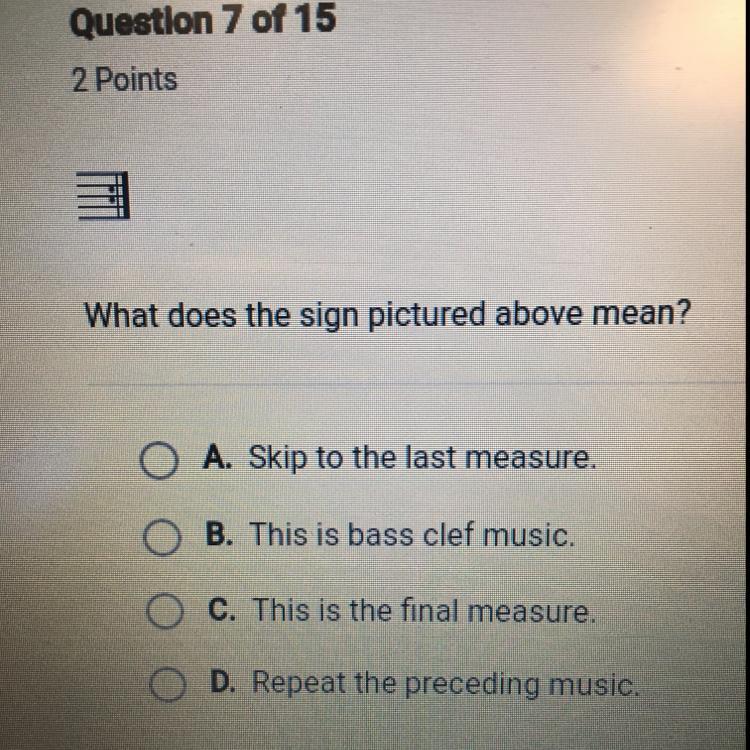 Question 7 of 15

2 Points

What does the sign pictured above mean?

A. Skip to the last measure.

B. This is bass clef music.

C. This is the final measure.

D. Repeat the preceding music.